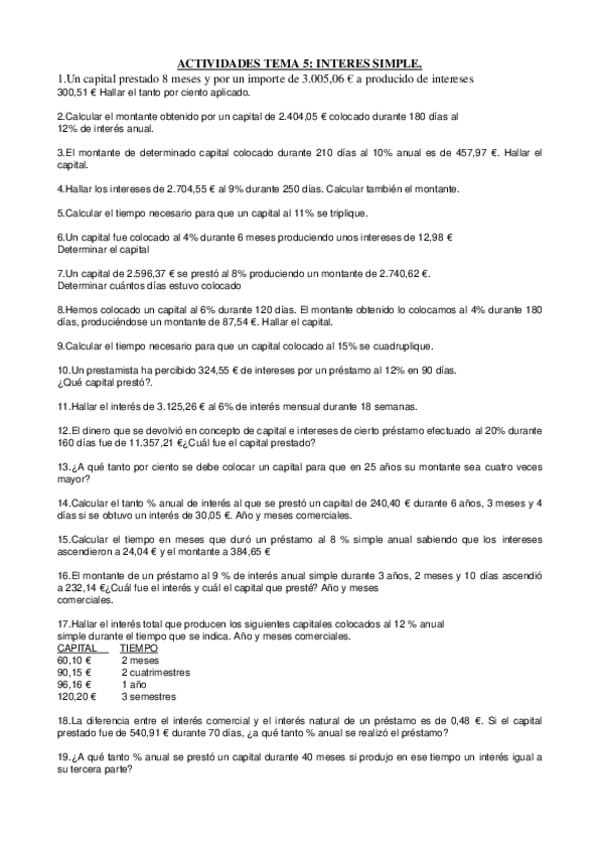 ACTIVIDADES TEMA 5: INTERES SIMPLE.

1.Un capital prestado 8 meses y por un importe de 3.005,06 € a producido de intereses 300,51 € Hallar el tanto por ciento aplicado.

2.Calcular el montante obtenido por un capital de 2.404,05 € colocado durante 180 días al 12% de interés anual.

3.El montante de determinado capital colocado durante 210 días al 10% anual es de 457,97 €. Hallar el capital.

4.Hallar los intereses de 2.704,55 € al 9% durante 250 días. Calcular también el montante.

5.Calcular el tiempo necesario para que un capital al 11% se triplique.

6.Un capital fue colocado al 4% durante 6 meses produciendo unos intereses de 12,98 €
Determinar el capital

7.Un capital de 2.596,37 € se prestó al 8% produciendo un montante de 2.740,62 €.
Determinar cuántos días estuvo colocado

8.Hemos colocado un capital al 6% durante 120 días. El montante obtenido lo colocamos al 4% durante 180 días, produciéndose un montante de 87,54 €. Hallar el capital.

9.Calcular el tiempo necesario para que un capital colocado al 15% se cuadruplique.

10.Un prestamista ha percibido 324,55 € de intereses por un préstamo al 12% en 90 días.
¿Qué capital prestó?.

11.Hallar el interés de 3.125,26 € al 6% de interés mensual durante 18 semanas.

12.El dinero que se devolvió en concepto de capital e intereses de cierto préstamo efectuado al 20% durante 160 días fue de 11.357,21 €¿Cuál fue el capital prestado?

13.¿A qué tanto por ciento se debe colocar un capital para que en 25 años su montante sea cuatro veces mayor?

14.Calcular el tanto % anual de interés al que se prestó un capital de 240,40 € durante 6 años, 3 meses y 4 días si se obtuvo un interés de 30,05 €. Año y meses comerciales.

15.Calcular el tiempo en meses que duró un préstamo al 8 % simple anual sabiendo que los intereses ascendieron a 24,04 € y el montante a 384,65 €

16.El montante de un préstamo al 9 % de interés anual simple durante 3 años, 2 meses y 10 días ascendió a 232,14 €¿Cuál fue el interés y cuál el capital que presté? Año y meses comerciales.

17.Hallar el interés total que producen los siguientes capitales colocados al 12 % anual simple durante el tiempo que se indica. Año y meses comerciales.

| CAPITAL | TIEMPO |
|---|---|
| 60,10 € | 2 meses |
| 90,15 € | 2 cuatrimestres |
| 96,16 € | 1 año |
| 120,20 € | 3 semestres |

18.La diferencia entre el interés comercial y el interés natural de un préstamo es de 0,48 €. Si el capital prestado fue de 540,91 € durante 70 días, ¿a qué tanto % anual se realizó el préstamo?

19.¿A qué tanto % anual se prestó un capital durante 40 meses si produjo en ese tiempo un interés igual a su tercera parte?